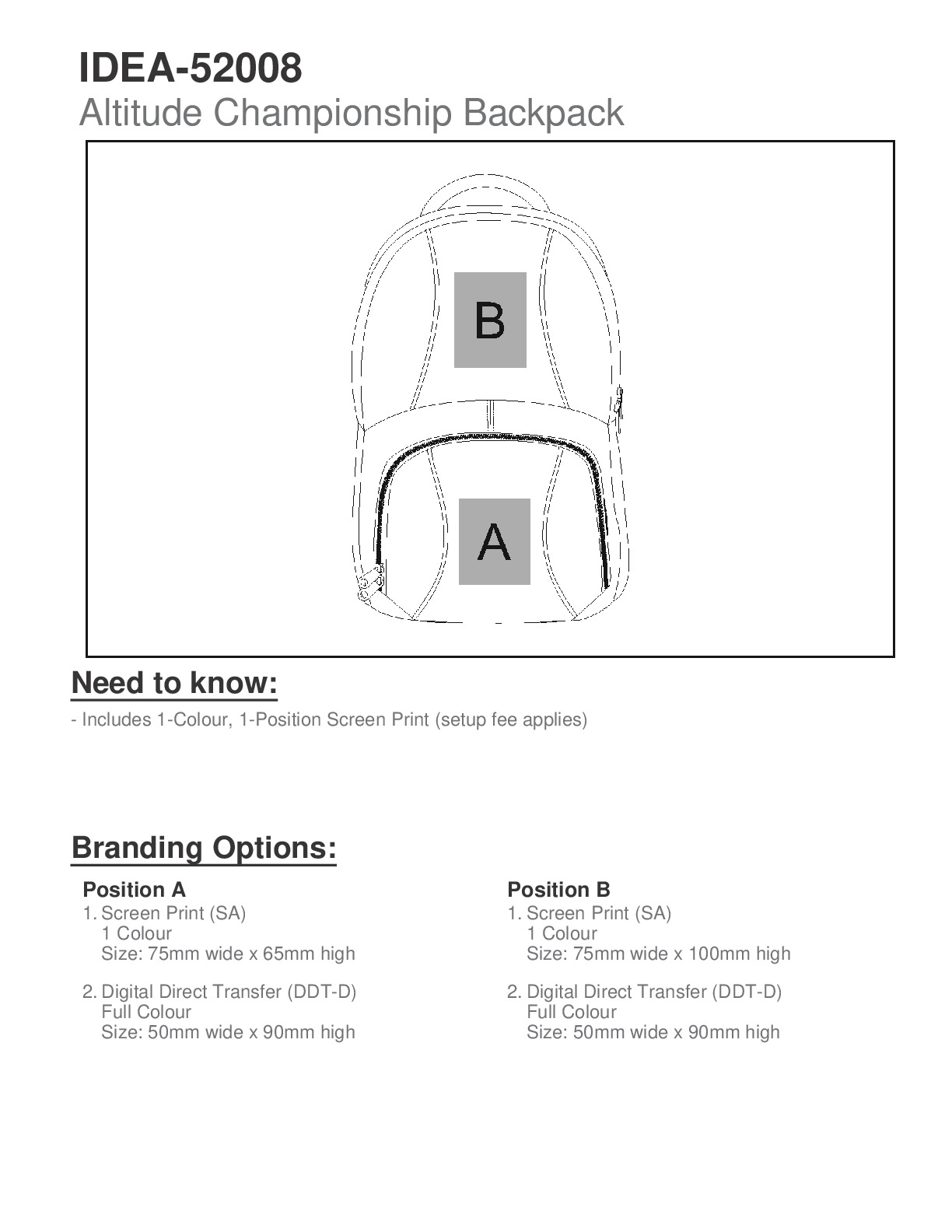 IDEA-52008
Altitude Championship Backpack

B

A

Need to know:

- Includes 1-Colour, 1-Position Screen Print (setup fee applies)

Branding Options:

Position A
1. Screen Print (SA)
1 Colour
Size: 75mm wide x 65mm high

2. Digital Direct Transfer (DDT-D)
Full Colour
Size: 50mm wide x 90mm high

Position B
1. Screen Print (SA)
1 Colour
Size: 75mm wide x 100mm high

2. Digital Direct Transfer (DDT-D)
Full Colour
Size: 50mm wide x 90mm high